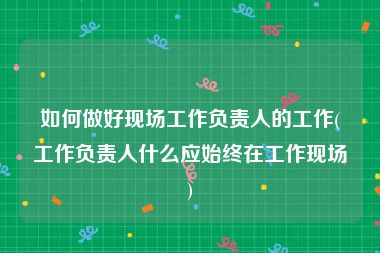 如何做好现场工作负责人的工作(工作负责人什么应始终在工作现场)